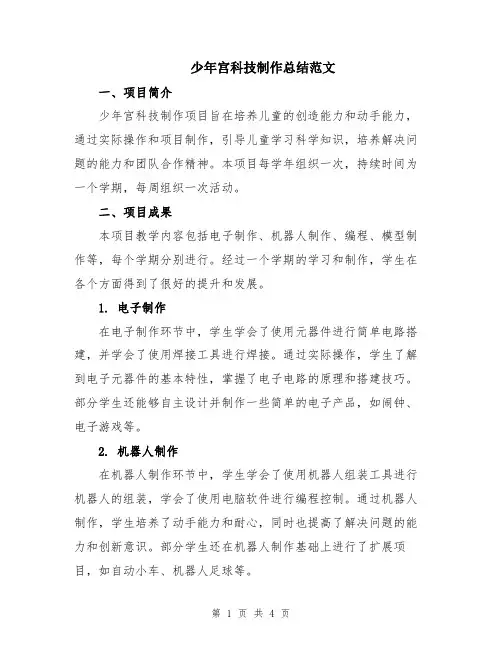 少年宫科技制作总结范文

一、项目简介

少年宫科技制作项目旨在培养儿童的创造能力和动手能力，通过实际操作和项目制作，引导儿童学习科学知识，培养解决问题的能力和团队合作精神。本项目每学年组织一次，持续时间为一个学期，每周组织一次活动。

二、项目成果

本项目教学内容包括电子制作、机器人制作、编程、模型制作等，每个学期分别进行。经过一个学期的学习和制作，学生在各个方面得到了很好的提升和发展。

1. 电子制作

在电子制作环节中，学生学会了使用元器件进行简单电路搭建，并学会了使用焊接工具进行焊接。通过实际操作，学生了解到电子元器件的基本特性，掌握了电子电路的原理和搭建技巧。部分学生还能够自主设计并制作一些简单的电子产品，如闹钟、电子游戏等。

2. 机器人制作

在机器人制作环节中，学生学会了使用机器人组装工具进行机器人的组装，学会了使用电脑软件进行编程控制。通过机器人制作，学生培养了动手能力和耐心，同时也提高了解决问题的能力和创新意识。部分学生还在机器人制作基础上进行了扩展项目，如自动小车、机器人足球等。

第 1 页 共 4 页